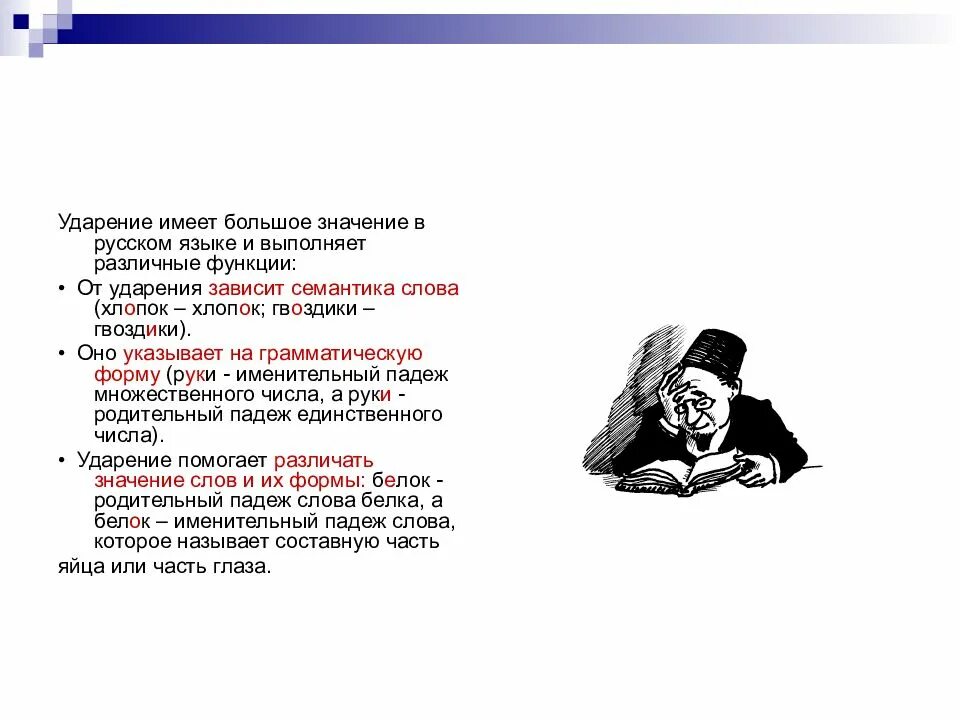 Ударение имеет большое значение в русском языке и выполняет различные функции:

• От ударения зависит семантика слова (хлопок – хлопок; гвоздики – гвоздики).

• Оно указывает на грамматическую форму (руки - именительный падеж множественного числа, а руки - родительный падеж единственного числа).

• Ударение помогает различать значение слов и их формы: белок - родительный падеж слова белка, а белок – именительный падеж слова, которое называет составную часть

яйца или часть глаза.